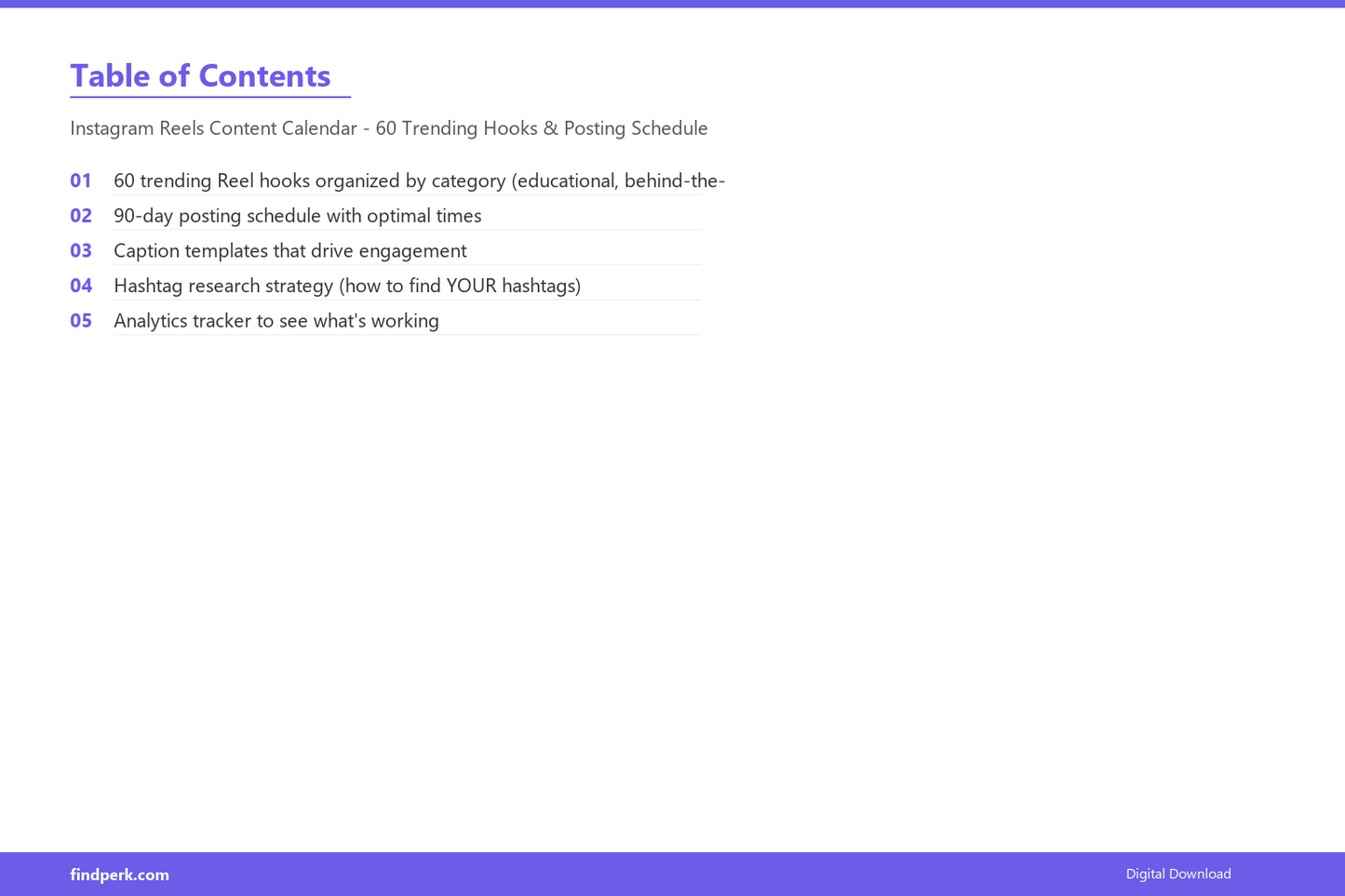 Table of Contents

Instagram Reels Content Calendar - 60 Trending Hooks & Posting Schedule

01 60 trending Reel hooks organized by category (educational, behind-the-

02 90-day posting schedule with optimal times

03 Caption templates that drive engagement

04 Hashtag research strategy (how to find YOUR hashtags)

05 Analytics tracker to see what's working

findperk.com

Digital Download